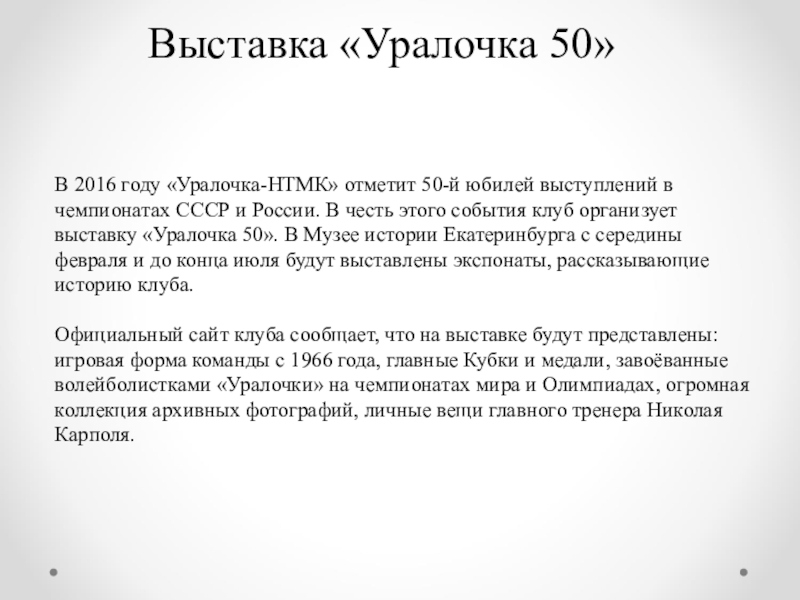 Выставка «Уралочка 50»

В 2016 году «Уралочка-НТМК» отметит 50-й юбилей выступлений в чемпионатах СССР и России. В честь этого события клуб организует выставку «Уралочка 50». В Музее истории Екатеринбурга с середины февраля и до конца июля будут выставлены экспонаты, рассказывающие историю клуба.

Официальный сайт клуба сообщает, что на выставке будут представлены: игровая форма команды с 1966 года, главные Кубки и медали, завоёванные волейболистками «Уралочки» на чемпионатах мира и Олимпиадах, огромная коллекция архивных фотографий, личные вещи главного тренера Николая Карполя.